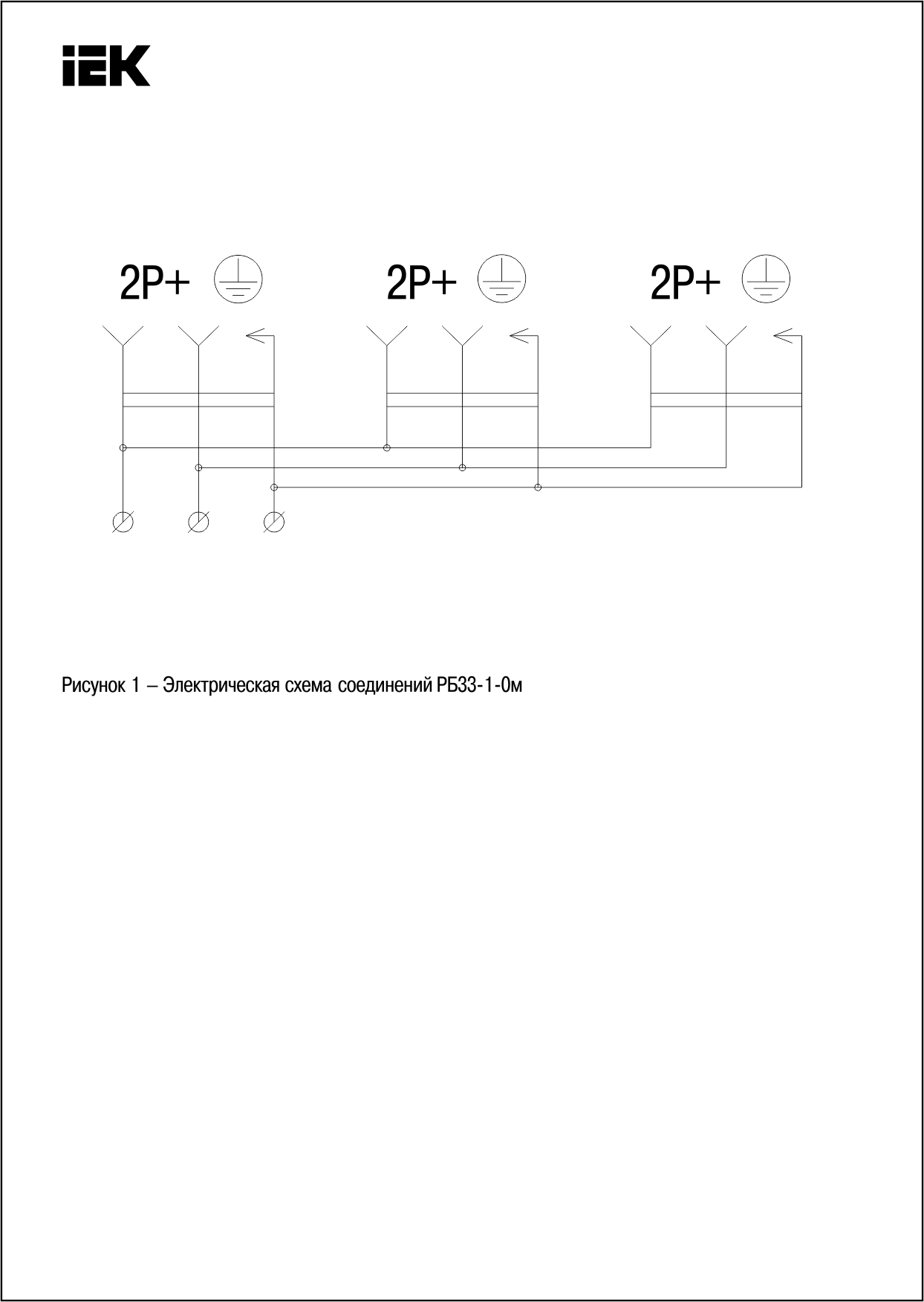 IEK

2P+

2P+

2P+

Рисунок 1 – Электрическая схема соединений РБ33-1-0м